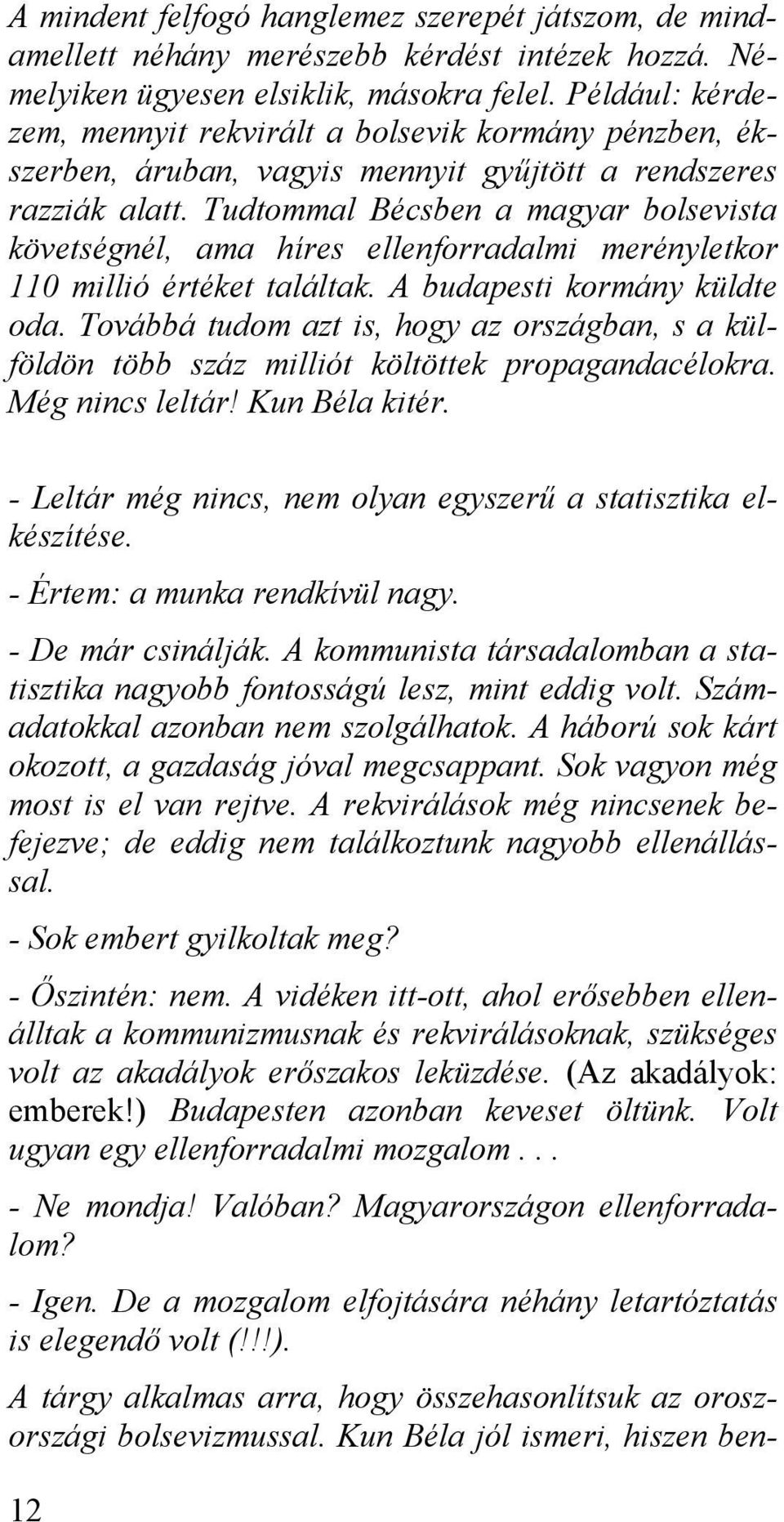 A mindent felfogó hanglemez szerepét játszom, de mindamellett néhány merészebb kérdést intézek hozzá. Némelyiken ügyesen elsiklik, másokra felel. Például: kérdezem, mennyit rekvirált a bolsevik kormány pénzben, ékszerben, áruban, vagyis mennyit gyűjtött a rendszeres razziák alatt. Tudtommal Bécsben a magyar bolsevista követségnél, ama híres ellenforradalmi merényletkor 110 millió értéket találtak. A budapesti kormány küldte oda. Továbbá tudom azt is, hogy az országban, s a külföldön több száz milliót költöttek propagandacélokra. Még nincs leltár! Kun Béla kitér.

- Leltár még nincs, nem olyan egyszerű a statisztika elkészítése.

- Értem: a munka rendkívül nagy.

- De már csinálják. A kommunista társadalomban a statisztika nagyobb fontosságú lesz, mint eddig volt. Számadatokkal azonban nem szolgálhatok. A háború sok kárt okozott, a gazdaság jóval megcsappant. Sok vagyon még most is el van rejtve. A rekvirálások még nincsenek befejezve; de eddig nem találkoztunk nagyobb ellenállással.

- Sok embert gyilkoltak meg?

- Őszintén: nem. A vidéken itt-ott, ahol erősebben ellenálltak a kommunizmusnak és rekvirálásoknak, szükséges volt az akadályok erőszakos leküzdése. (Az akadályok: emberek!) Budapesten azonban keveset öltünk. Volt ugyan egy ellenforradalmi mozgalom . . .

- Ne mondja! Valóban? Magyarországon ellenforradalom?

- Igen. De a mozgalom elfojtására néhány letartóztatás is elegendő volt (!!!).

A tárgy alkalmas arra, hogy összehasonlítsuk az oroszországi bolsevizmussal. Kun Béla jól ismeri, hiszen ben-

12